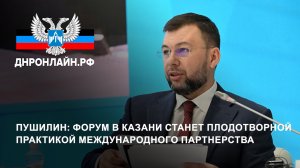 ДНРОНЛАЙН.РФ

ПУШИЛИН: ФОРУМ В КАЗАНИ СТАНЕТ ПЛОДОТВОРНОЙ ПРАКТИКОЙ МЕЖДУНАРОДНОГО ПАРТНЕРСТВА